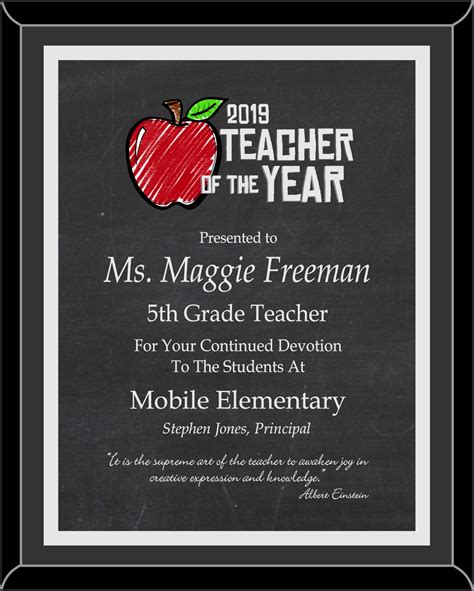 2019 TEACHER OF THE YEAR

Presented to

Ms. Maggie Freeman

5th Grade Teacher

For Your Continued Devotion To The Students At

Mobile Elementary

Stephen Jones, Principal

"It is the supreme art of the teacher to awaken joy in creative expression and knowledge."
Albert Einstein